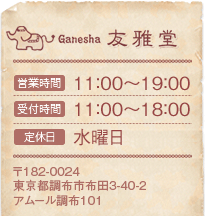 Ganesha 友雅堂

営業時間 11:00～19:00

受付時間 11:00～18:00

定休日 水曜日

〒182-0024
東京都調布市布田3-40-2
アムール調布101